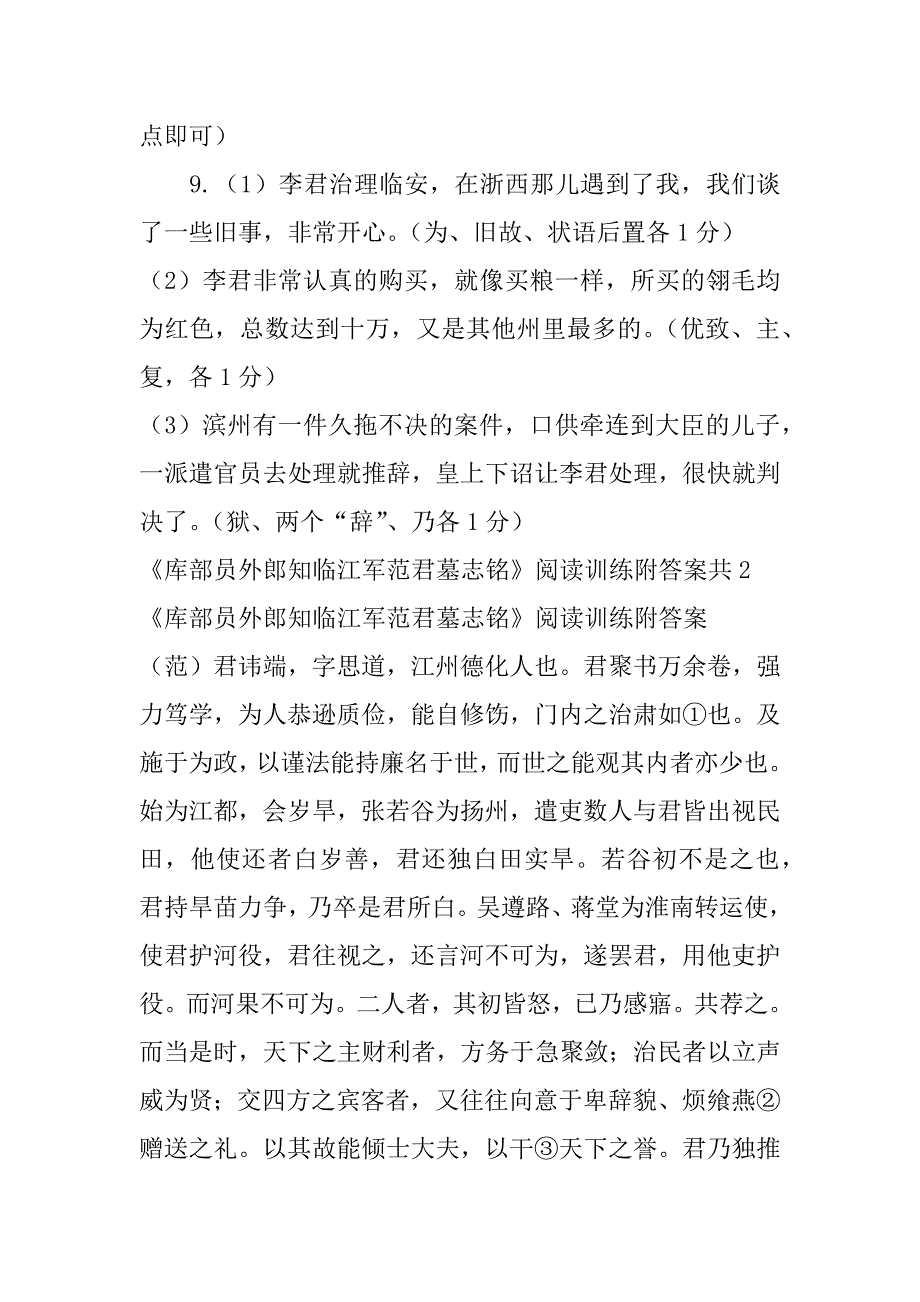 点即可）

9.（1）李君治理临安，在浙西那儿遇到了我，我们谈了一些旧事，非常开心。（为、旧故、状语后置各 1 分）

（2）李君非常认真的购买，就像买粮一样，所买的翎毛均为红色，总数达到十万，又是其他州里最多的。（优致、主、复，各 1 分）

（3）滨州有一件久拖不决的案件，口供牵连到大臣的儿子，一派遣官员去处理就推辞，皇上下诏让李君处理，很快就判决了。（狱、两个“辞”、乃各 1 分）

《库部员外郎知临江军范君墓志铭》阅读训练附答案共 2

《库部员外郎知临江军范君墓志铭》阅读训练附答案

（范）君讳端，字思道，江州德化人也。君聚书万余卷，强力笃学，为人恭逊质俭，能自修饬，门内之治肃如①也。及施于为政，以谨法能持廉名于世，而世之能观其内者亦少也。始为江都，会岁旱，张若谷为扬州，遣吏数人与君皆出视民田，他使还者白岁善，君还独白田实旱。若谷初不是之也，君持旱苗力争，乃卒是君所白。吴遵路、蒋堂为淮南转运使，使君护河役，君往视之，还言河不可为，遂罢君，用他吏护役。而河果不可为。二人者，其初皆怒，已乃感寤。共荐之。而当是时，天下之主财利者，方务于急聚敛；治民者以立声威为贤；交四方之宾客者，又往往向意于卑辞貌、烦飨燕②赠送之礼。以其故能倾士大夫，以干③天下之誉。君乃独推